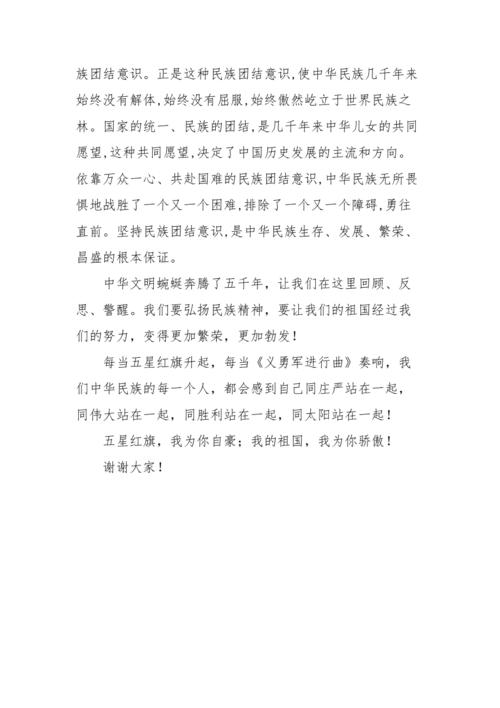 族团结意识。正是这种民族团结意识,使中华民族几千年来始终没有解体,始终没有屈服,始终傲然屹立于世界民族之林。国家的统一、民族的团结,是几千年来中华儿女的共同愿望,这种共同愿望,决定了中国历史发展的主流和方向。依靠万众一心、共赴国难的民族团结意识,中华民族无所畏惧地战胜了一个又一个困难,排除了一个又一个障碍,勇往直前。坚持民族团结意识,是中华民族生存、发展、繁荣、昌盛的根本保证。

中华文明蜿蜒奔腾了五千年，让我们在这里回顾、反思、警醒。我们要弘扬民族精神，要让我们的祖国经过我们的努力，变得更加繁荣，更加勃发！

每当五星红旗升起，每当《义勇军进行曲》奏响，我们中华民族的每一个人，都会感到自己同庄严站在一起，同伟大站在一起，同胜利站在一起，同太阳站在一起！

五星红旗，我为你自豪；我的祖国，我为你骄傲！

谢谢大家！